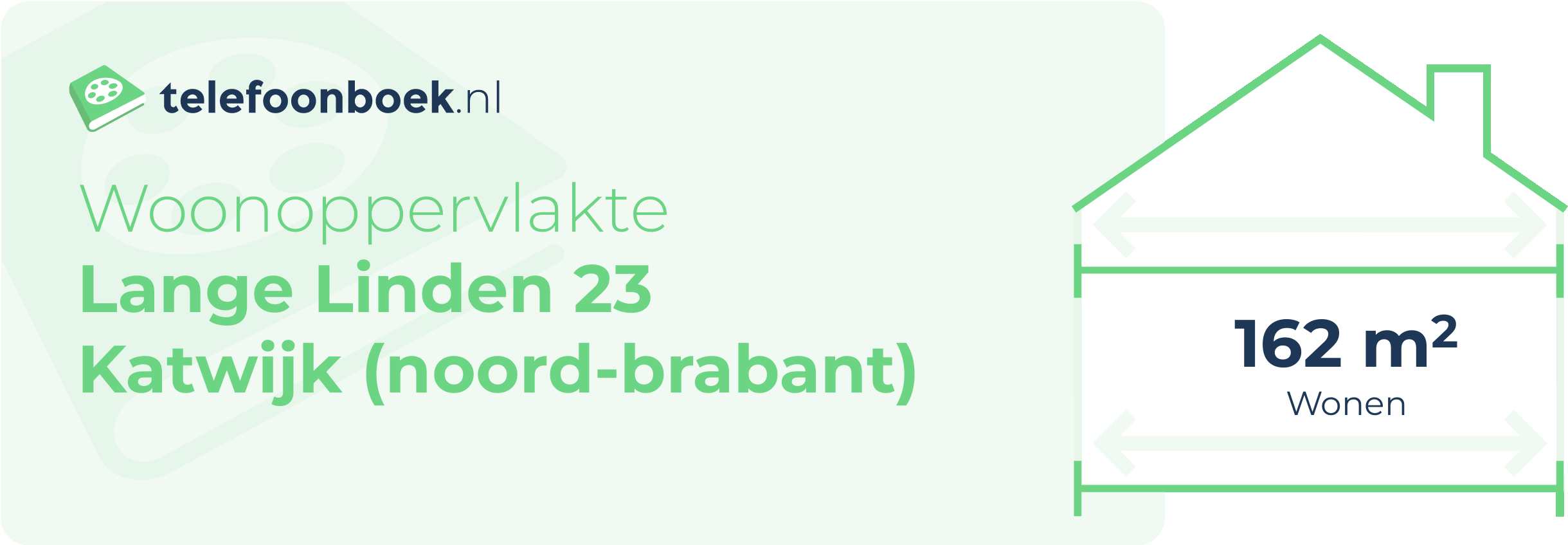 telefoonboek.nl

Woonoppervlakte
Lange Linden 23
Katwijk (noord-brabant)

162 $m^2$
Wonen